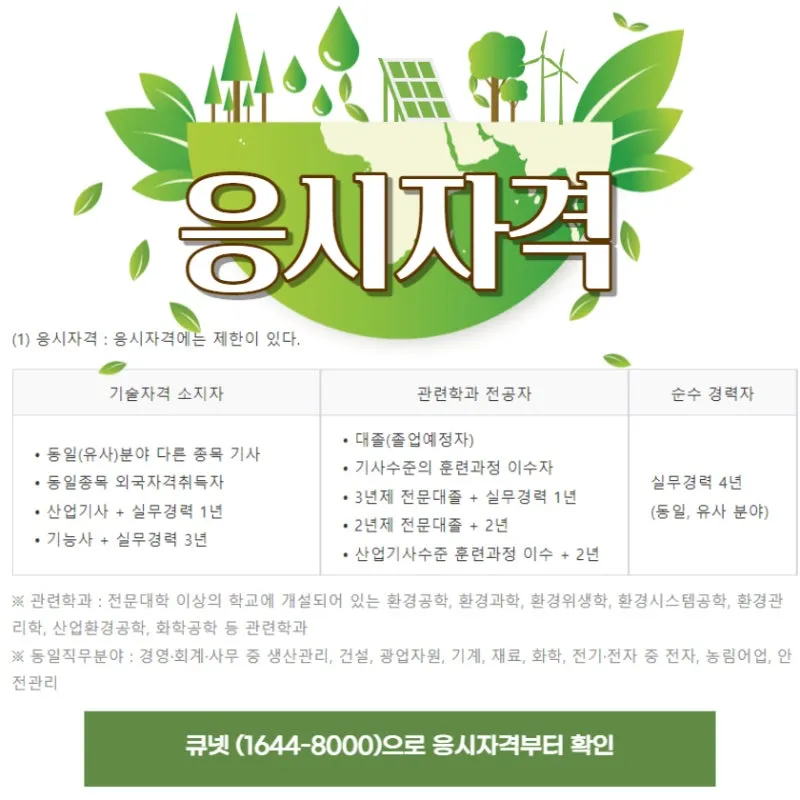 응시자격

(1) 응시자격 : 응시자격에는 제한이 있다.

| 기술자격 소지자 | 관련학과 전공자 | 순수 경력자 |
|---|---|---|
| • 동일(유사)분야 다른 종목 기사 • 동일종목 외국자격취득자 • 산업기사 + 실무경력 1년 • 기능사 + 실무경력 3년 | • 대졸(졸업예정자) • 기사수준의 훈련과정 이수자 • 3년제 전문대졸 + 실무경력 1년 • 2년제 전문대졸 + 2년 • 산업기사수준 훈련과정 이수 + 2년 | 실무경력 4년 (동일, 유사 분야) |

※ 관련학과 : 전문대학 이상의 학교에 개설되어 있는 환경공학, 환경과학, 환경위생학, 환경시스템공학, 환경관리학, 산업환경공학, 화학공학 등 관련학과

※ 동일직무분야 : 경영·회계·사무 중 생산관리, 건설, 광업자원, 기계, 재료, 화학, 전기·전자 중 전자, 농림어업, 안전관리

큐넷 (1644-8000)으로 응시자격부터 확인